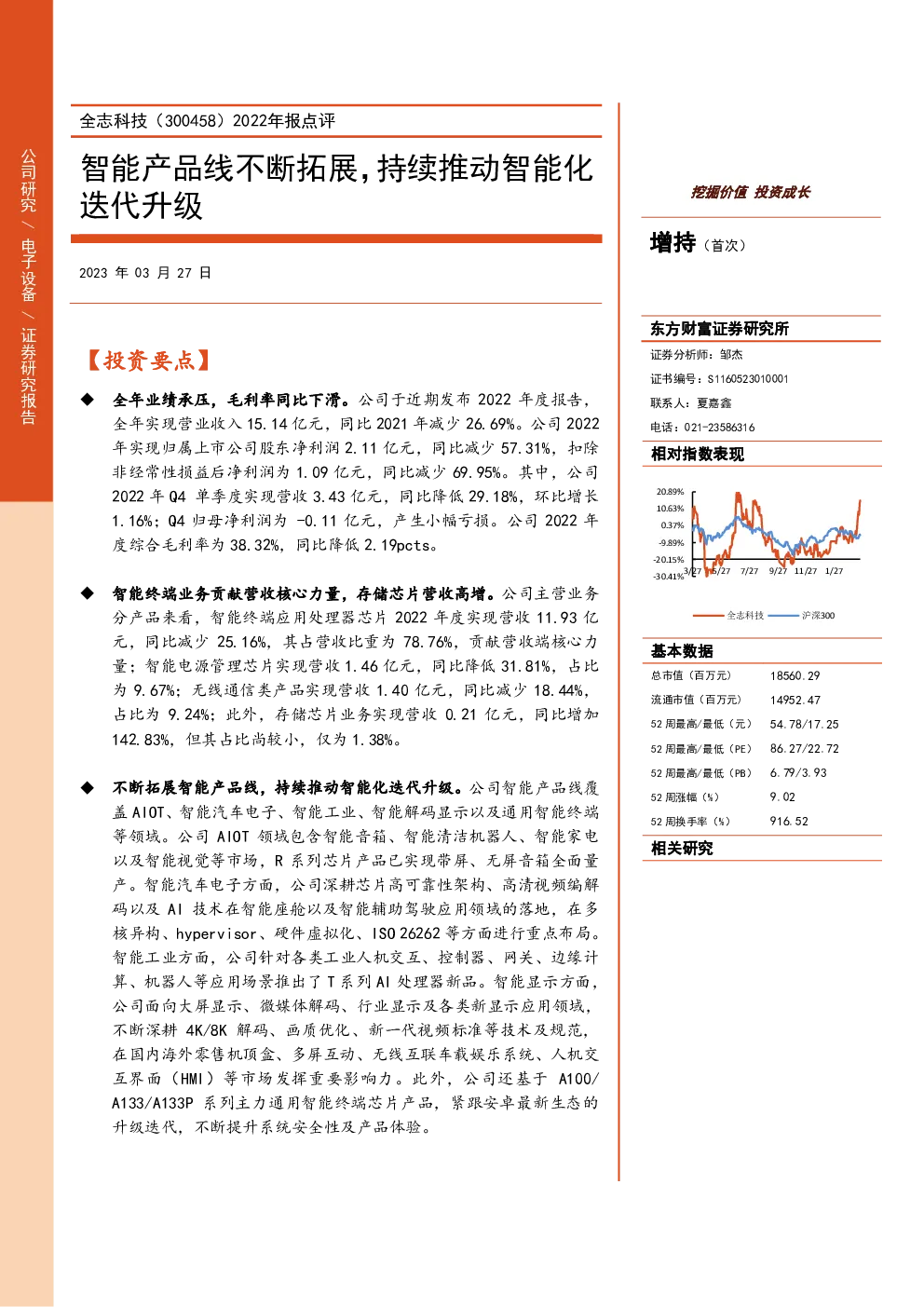 公司研究 / 电子设备 / 证券研究报告

全志科技（300458）2022年报点评

智能产品线不断拓展，持续推动智能化迭代升级

2023 年 03 月 27 日

【投资要点】

◆ 全年业绩承压，毛利率同比下滑。公司于近期发布 2022 年度报告，全年实现营业收入 15.14 亿元，同比 2021 年减少 26.69%。公司 2022 年实现归属上市公司股东净利润 2.11 亿元，同比减少 57.31%，扣除非经常性损益后净利润为 1.09 亿元，同比减少 69.95%。其中，公司 2022 年 Q4 单季度实现营收 3.43 亿元，同比降低 29.18%，环比增长 1.16%；Q4 归母净利润为 -0.11 亿元，产生小幅亏损。公司 2022 年度综合毛利率为 38.32%，同比降低 2.19pcts。

◆ 智能终端业务贡献营收核心力量，存储芯片营收高增。公司主营业务分产品来看，智能终端应用处理器芯片 2022 年度实现营收 11.93 亿元，同比减少 25.16%，其占营收比重为 78.76%，贡献营收端核心力量；智能电源管理芯片实现营收 1.46 亿元，同比降低 31.81%，占比为 9.67%；无线通信类产品实现营收 1.40 亿元，同比减少 18.44%，占比为 9.24%；此外，存储芯片业务实现营收 0.21 亿元，同比增加 142.83%，但其占比尚较小，仅为 1.38%。

◆ 不断拓展智能产品线，持续推动智能化迭代升级。公司智能产品线覆盖 AIOT、智能汽车电子、智能工业、智能解码显示以及通用智能终端等领域。公司 AIOT 领域包含智能音箱、智能清洁机器人、智能家电以及智能视觉等市场，R 系列芯片产品已实现带屏、无屏音箱全面量产。智能汽车电子方面，公司深耕芯片高可靠性架构、高清视频编解码以及 AI 技术在智能座舱以及智能辅助驾驶应用领域的落地，在多核异构、hypervisor、硬件虚拟化、ISO 26262 等方面进行重点布局。智能工业方面，公司针对各类工业人机交互、控制器、网关、边缘计算、机器人等应用场景推出了 T 系列 AI 处理器新品。智能显示方面，公司面向大屏显示、微媒体解码、行业显示及各类新显示应用领域，不断深耕 4K/8K 解码、画质优化、新一代视频标准等技术及规范，在国内海外零售机顶盒、多屏互动、无线互联车载娱乐系统、人机交互界面（HMI）等市场发挥重要影响力。此外，公司还基于 A100/A133/A133P 系列主力通用智能终端芯片产品，紧跟安卓最新生态的升级迭代，不断提升系统安全性及产品体验。

挖掘价值 投资成长

增持（首次）

东方财富证券研究所

证券分析师：邹杰
证书编号：S1160523010001
联系人：夏嘉鑫
电话：021-23586316

相对指数表现

20.89%
10.63%
0.37%
-9.89%
-20.15%
-30.41%
3/27 5/27 7/27 9/27 11/27 1/27

全志科技 沪深300

基本数据

| | |
|---|---|
| 总市值（百万元） | 18560.29 |
| 流通市值（百万元） | 14952.47 |
| 52 周最高/最低（元） | 54.78/17.25 |
| 52 周最高/最低（PE） | 86.27/22.72 |
| 52 周最高/最低（PB） | 6.79/3.93 |
| 52 周涨幅（%） | 9.02 |
| 52 周换手率（%） | 916.52 |

相关研究